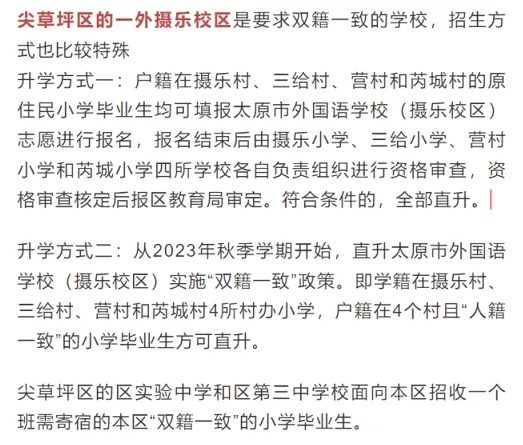 尖草坪区的一外摄乐校区是要求双籍一致的学校，招生方式也比较特殊
升学方式一：户籍在摄乐村、三给村、营村和芮城村的原住民小学毕业生均可填报太原市外国语学校（摄乐校区）志愿进行报名，报名结束后由摄乐小学、三给小学、营村小学和芮城小学四所学校各自负责组织进行资格审查，资格审查核定后报区教育局审定。符合条件的，全部直升。

升学方式二：从2023年秋季学期开始，直升太原市外国语学校（摄乐校区）实施“双籍一致”政策。即学籍在摄乐村、三给村、营村和芮城村4所村办小学，户籍在4个村且“人籍一致”的小学毕业生方可直升。

尖草坪区的区实验中学和区第三中学校面向本区招收一个班需寄宿的本区“双籍一致”的小学毕业生。